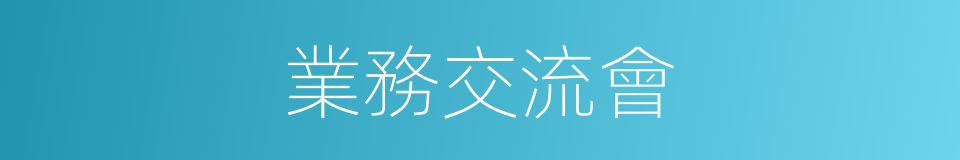 業務交流會